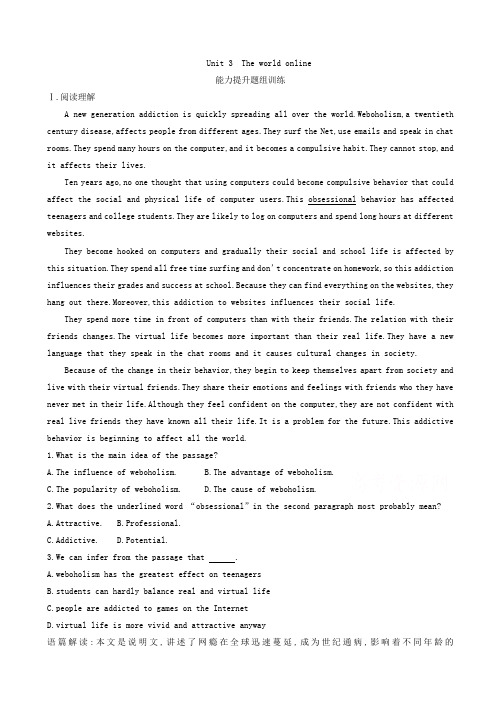 Unit 3 The world online

能力提升题组训练

Ⅰ.阅读理解

A new generation addiction is quickly spreading all over the world.Weboholism,a twentieth century disease,affects people from different ages.They surf the Net,use emails and speak in chat rooms.They spend many hours on the computer,and it becomes a compulsive habit.They cannot stop,and it affects their lives.

Ten years ago,no one thought that using computers could become compulsive behavior that could affect the social and physical life of computer users.This obsessional behavior has affected teenagers and college students.They are likely to log on computers and spend long hours at different websites.

They become hooked on computers and gradually their social and school life is affected by this situation.They spend all free time surfing and don't concentrate on homework,so this addiction influences their grades and success at school.Because they can find everything on the websites,they hang out there.Moreover,this addiction to websites influences their social life.

They spend more time in front of computers than with their friends.The relation with their friends changes.The virtual life becomes more important than their real life.They have a new language that they speak in the chat rooms and it causes cultural changes in society.

Because of the change in their behavior,they begin to keep themselves apart from society and live with their virtual friends.They share their emotions and feelings with friends who they have never met in their life.Although they feel confident on the computer,they are not confident with real live friends they have known all their life.It is a problem for the future.This addictive behavior is beginning to affect all the world.

1.What is the main idea of the passage?

A.The influence of weboholism. B.The advantage of weboholism.

C.The popularity of weboholism. D.The cause of weboholism.

2.What does the underlined word "obsessional" in the second paragraph most probably mean?

A.Attractive. B.Professional.

C.Addictive. D.Potential.

3.We can infer from the passage that ______.

A.weboholism has the greatest effect on teenagers

B.students can hardly balance real and virtual life

C.people are addicted to games on the Internet

D.virtual life is more vivid and attractive anyway

语篇解读:本文是说明文,讲述了网瘾在全球迅速蔓延,成为世纪通病,影响着不同年龄的